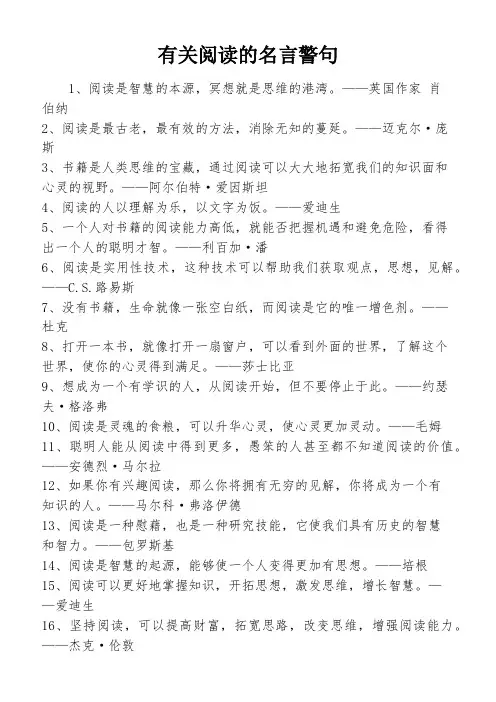 有关阅读的名言警句

1、阅读是智慧的本源，冥想就是思维的港湾。——英国作家 肖伯纳
2、阅读是最古老，最有效的方法，消除无知的蔓延。——迈克尔·庞斯
3、书籍是人类思维的宝藏，通过阅读可以大大地拓宽我们的知识面和心灵的视野。——阿尔伯特·爱因斯坦
4、阅读的人以理解为乐，以文字为饭。——爱迪生
5、一个人对书籍的阅读能力高低，就能否把握机遇和避免危险，看得出一个人的聪明才智。——利百加·潘
6、阅读是实用性技术，这种技术可以帮助我们获取观点，思想，见解。——C.S.路易斯
7、没有书籍，生命就像一张空白纸，而阅读是它的唯一增色剂。——杜克
8、打开一本书，就像打开一扇窗户，可以看到外面的世界，了解这个世界，使你的心灵得到满足。——莎士比亚
9、想成为一个有学识的人，从阅读开始，但不要停止于此。——约瑟夫·格洛弗
10、阅读是灵魂的食粮，可以升华心灵，使心灵更加灵动。——毛姆
11、聪明人能从阅读中得到更多，愚笨的人甚至都不知道阅读的价值。——安德烈·马尔拉
12、如果你有兴趣阅读，那么你将拥有无穷的见解，你将成为一个有知识的人。——马尔科·弗洛伊德
13、阅读是一种慰藉，也是一种研究技能，它使我们具有历史的智慧和智力。——包罗斯基
14、阅读是智慧的起源，能够使一个人变得更加有思想。——培根
15、阅读可以更好地掌握知识，开拓思想，激发思维，增长智慧。——爱迪生
16、坚持阅读，可以提高财富，拓宽思路，改变思维，增强阅读能力。——杰克·伦敦